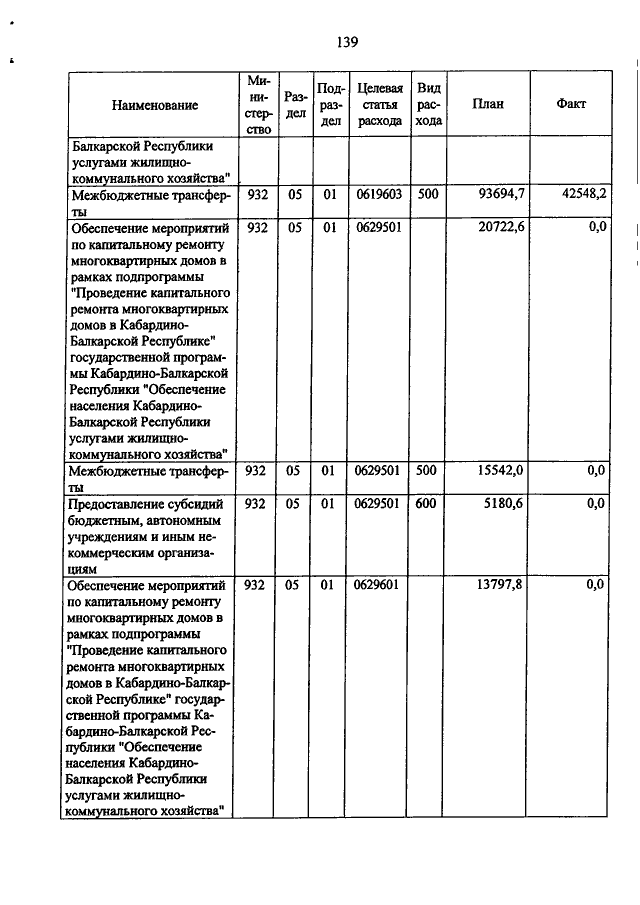 139

| Наименование | Министерство | Раздел | Подраздел | Целевая статья расхода | Вид расхода | План | Факт |
|---|---|---|---|---|---|---|---|
| Балкарской Республики услугами жилищно-коммунального хозяйства" | | | | | | | |
| Межбюджетные трансферты | 932 | 05 | 01 | 0619603 | 500 | 93694,7 | 42548,2 |
| Обеспечение мероприятий по капитальному ремонту многоквартирных домов в рамках подпрограммы "Проведение капитального ремонта многоквартирных домов в Кабардино-Балкарской Республике" государственной программы Кабардино-Балкарской Республики "Обеспечение населения Кабардино-Балкарской Республики услугами жилищно-коммунального хозяйства" | 932 | 05 | 01 | 0629501 | | 20722,6 | 0,0 |
| Межбюджетные трансферты | 932 | 05 | 01 | 0629501 | 500 | 15542,0 | 0,0 |
| Предоставление субсидий бюджетным, автономным учреждениям и иным некоммерческим организациям | 932 | 05 | 01 | 0629501 | 600 | 5180,6 | 0,0 |
| Обеспечение мероприятий по капитальному ремонту многоквартирных домов в рамках подпрограммы "Проведение капитального ремонта многоквартирных домов в Кабардино-Балкарской Республике" государственной программы Кабардино-Балкарской Республики "Обеспечение населения Кабардино-Балкарской Республики услугами жилищно-коммунального хозяйства" | 932 | 05 | 01 | 0629601 | | 13797,8 | 0,0 |